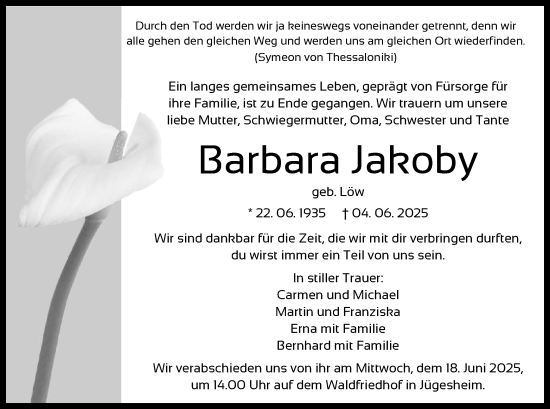 Durch den Tod werden wir ja keineswegs voneinander getrennt, denn wir alle gehen den gleichen Weg und werden uns am gleichen Ort wiederfinden.
(Symeon von Thessaloniki)

Ein langes gemeinsames Leben, geprägt von Fürsorge für ihre Familie, ist zu Ende gegangen. Wir trauern um unsere liebe Mutter, Schwiegermutter, Oma, Schwester und Tante

Barbara Jakoby

geb. Löw

* 22. 06. 1935 † 04. 06. 2025

Wir sind dankbar für die Zeit, die wir mit dir verbringen durften, du wirst immer ein Teil von uns sein.

In stiller Trauer:
Carmen und Michael
Martin und Franziska
Erna mit Familie
Bernhard mit Familie

Wir verabschieden uns von ihr am Mittwoch, dem 18. Juni 2025, um 14.00 Uhr auf dem Waldfriedhof in Jügesheim.